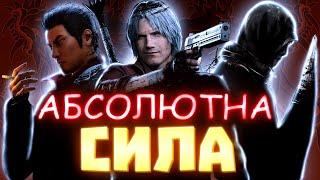 АБСОЛЮТНА
СИЛА